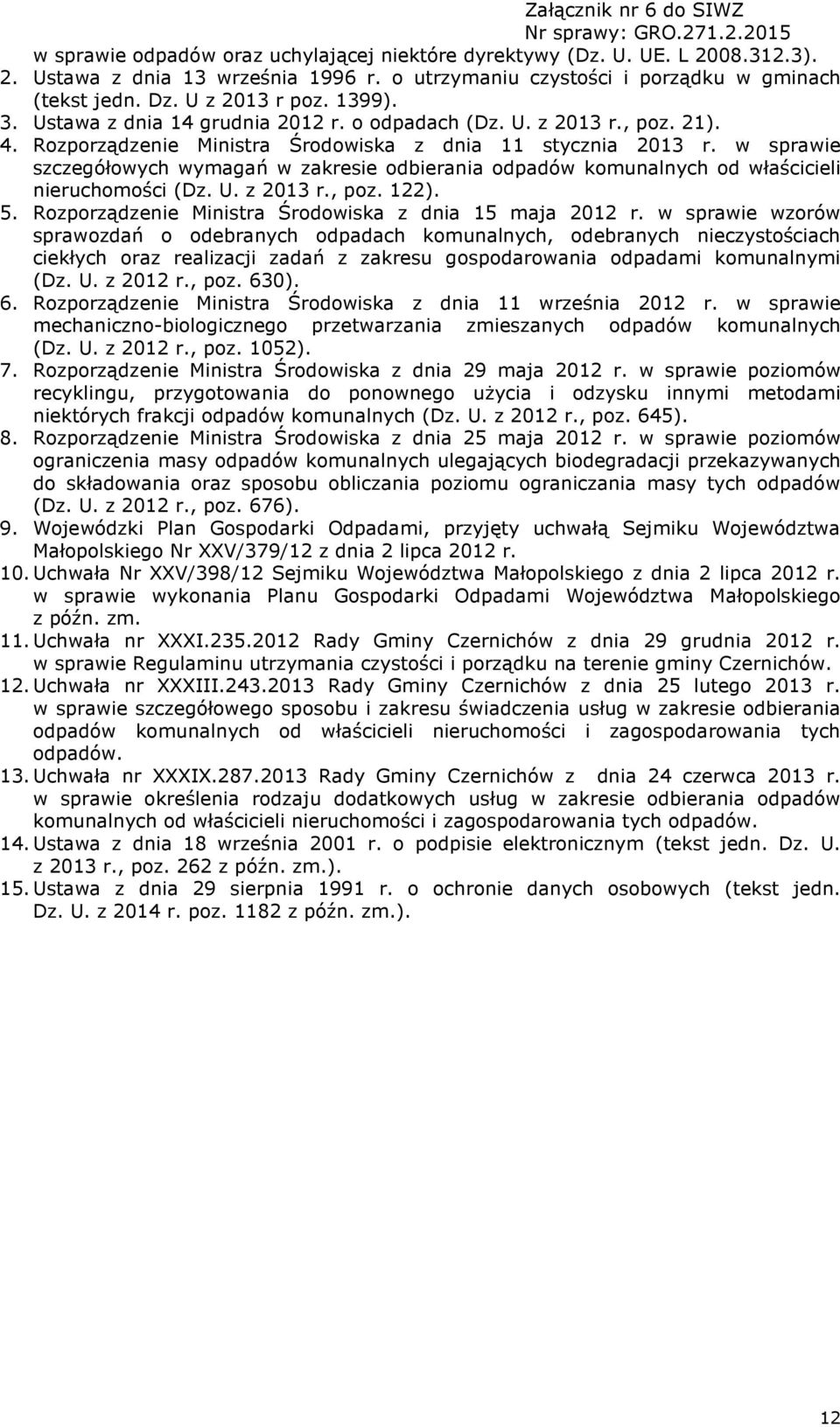 Załącznik nr 6 do SIWZ
Nr sprawy: GRO.271.2.2015

w sprawie odpadów oraz uchylającej niektóre dyrektywy (Dz. U. UE. L 2008.312.3).
2. Ustawa z dnia 13 września 1996 r. o utrzymaniu czystości i porządku w gminach (tekst jedn. Dz. U z 2013 r poz. 1399).
3. Ustawa z dnia 14 grudnia 2012 r. o odpadach (Dz. U. z 2013 r., poz. 21).
4. Rozporządzenie Ministra Środowiska z dnia 11 stycznia 2013 r. w sprawie szczegółowych wymagań w zakresie odbierania odpadów komunalnych od właścicieli nieruchomości (Dz. U. z 2013 r., poz. 122).
5. Rozporządzenie Ministra Środowiska z dnia 15 maja 2012 r. w sprawie wzorów sprawozdań o odebranych odpadach komunalnych, odebranych nieczystościach ciekłych oraz realizacji zadań z zakresu gospodarowania odpadami komunalnymi (Dz. U. z 2012 r., poz. 630).
6. Rozporządzenie Ministra Środowiska z dnia 11 września 2012 r. w sprawie mechaniczno-biologicznego przetwarzania zmieszanych odpadów komunalnych (Dz. U. z 2012 r., poz. 1052).
7. Rozporządzenie Ministra Środowiska z dnia 29 maja 2012 r. w sprawie poziomów recyklingu, przygotowania do ponownego użycia i odzysku innymi metodami niektórych frakcji odpadów komunalnych (Dz. U. z 2012 r., poz. 645).
8. Rozporządzenie Ministra Środowiska z dnia 25 maja 2012 r. w sprawie poziomów ograniczenia masy odpadów komunalnych ulegających biodegradacji przekazywanych do składowania oraz sposobu obliczania poziomu ograniczania masy tych odpadów (Dz. U. z 2012 r., poz. 676).
9. Wojewódzki Plan Gospodarki Odpadami, przyjęty uchwałą Sejmiku Województwa Małopolskiego Nr XXV/379/12 z dnia 2 lipca 2012 r.
10. Uchwała Nr XXV/398/12 Sejmiku Województwa Małopolskiego z dnia 2 lipca 2012 r. w sprawie wykonania Planu Gospodarki Odpadami Województwa Małopolskiego z późn. zm.
11. Uchwała nr XXXI.235.2012 Rady Gminy Czernichów z dnia 29 grudnia 2012 r. w sprawie Regulaminu utrzymania czystości i porządku na terenie gminy Czernichów.
12. Uchwała nr XXXIII.243.2013 Rady Gminy Czernichów z dnia 25 lutego 2013 r. w sprawie szczegółowego sposobu i zakresu świadczenia usług w zakresie odbierania odpadów komunalnych od właścicieli nieruchomości i zagospodarowania tych odpadów.
13. Uchwała nr XXXIX.287.2013 Rady Gminy Czernichów z dnia 24 czerwca 2013 r. w sprawie określenia rodzaju dodatkowych usług w zakresie odbierania odpadów komunalnych od właścicieli nieruchomości i zagospodarowania tych odpadów.
14. Ustawa z dnia 18 września 2001 r. o podpisie elektronicznym (tekst jedn. Dz. U. z 2013 r., poz. 262 z późn. zm.).
15. Ustawa z dnia 29 sierpnia 1991 r. o ochronie danych osobowych (tekst jedn. Dz. U. z 2014 r. poz. 1182 z późn. zm.).

12